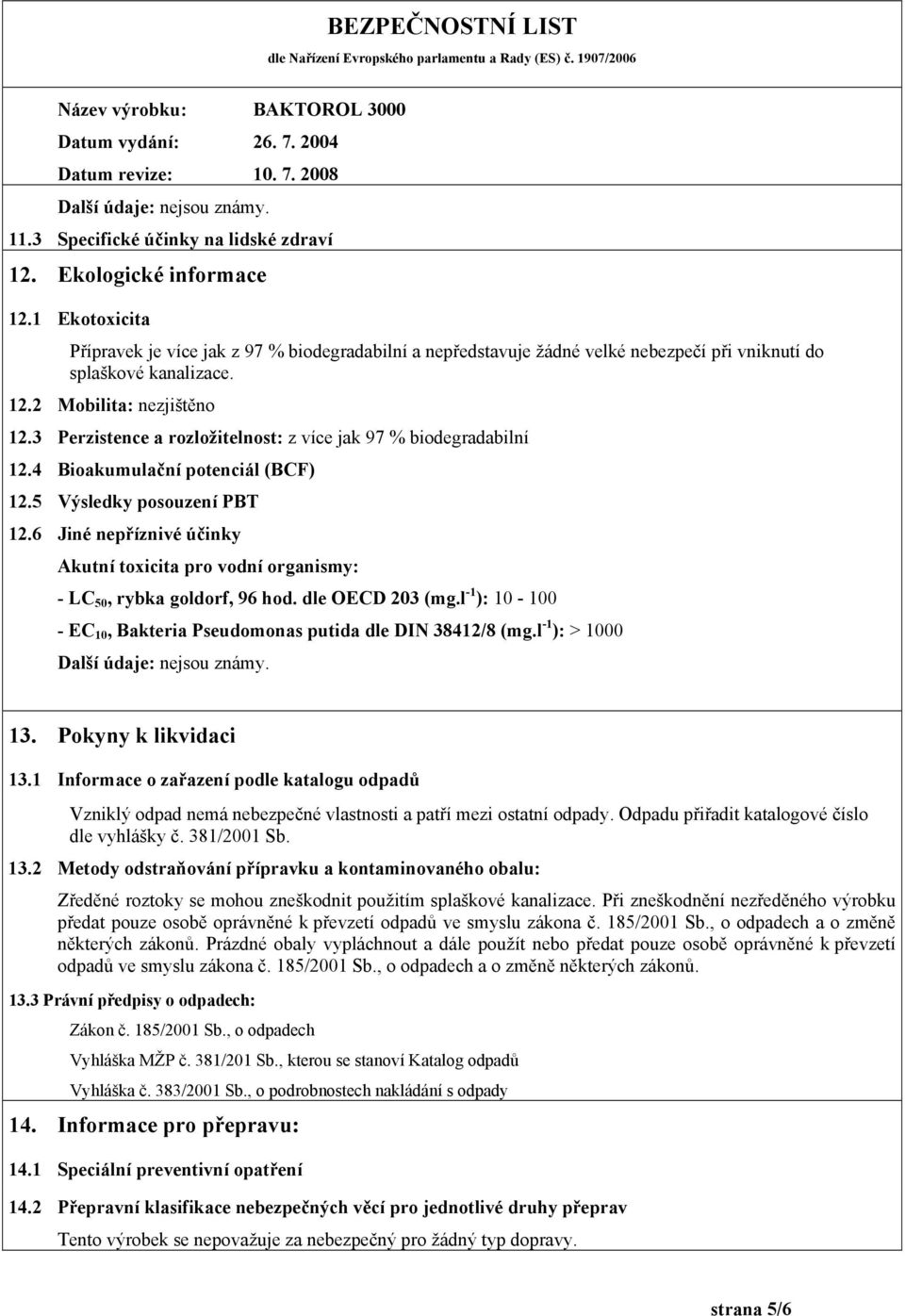 BEZPEČNOSTNÍ LIST
dle Nařízení Evropského parlamentu a Rady (ES) č. 1907/2006

Název výrobku: BAKTOROL 3000
Datum vydání: 26. 7. 2004
Datum revize: 10. 7. 2008

Další údaje: nejsou známy.

11.3 Specifické účinky na lidské zdraví

12. Ekologické informace

12.1 Ekotoxicita

Přípravek je více jak z 97 % biodegradabilní a nepředstavuje žádné velké nebezpečí při vniknutí do splaškové kanalizace.

12.2 Mobilita: nezjištěno

12.3 Perzistence a rozložitelnost: z více jak 97 % biodegradabilní

12.4 Bioakumulační potenciál (BCF)

12.5 Výsledky posouzení PBT

12.6 Jiné nepříznivé účinky

Akutní toxicita pro vodní organismy:

- $LC_{50}$, rybka goldorf, 96 hod. dle OECD 203 (mg.$l^{-1}$): 10 - 100

- $EC_{10}$, Bakteria Pseudomonas putida dle DIN 38412/8 (mg.$l^{-1}$): > 1000

Další údaje: nejsou známy.

13. Pokyny k likvidaci

13.1 Informace o zařazení podle katalogu odpadů

Vzniklý odpad nemá nebezpečné vlastnosti a patří mezi ostatní odpady. Odpadu přiřadit katalogové číslo dle vyhlášky č. 381/2001 Sb.

13.2 Metody odstraňování přípravku a kontaminovaného obalu:

Zředěné roztoky se mohou zneškodnit použitím splaškové kanalizace. Při zneškodnění nezředěného výrobku předat pouze osobě oprávněné k převzetí odpadů ve smyslu zákona č. 185/2001 Sb., o odpadech a o změně některých zákonů. Prázdné obaly vypláchnout a dále použít nebo předat pouze osobě oprávněné k převzetí odpadů ve smyslu zákona č. 185/2001 Sb., o odpadech a o změně některých zákonů.

13.3 Právní předpisy o odpadech:

Zákon č. 185/2001 Sb., o odpadech

Vyhláška MŽP č. 381/201 Sb., kterou se stanoví Katalog odpadů

Vyhláška č. 383/2001 Sb., o podrobnostech nakládání s odpady

14. Informace pro přepravu:

14.1 Speciální preventivní opatření

14.2 Přepravní klasifikace nebezpečných věcí pro jednotlivé druhy přeprav

Tento výrobek se nepovažuje za nebezpečný pro žádný typ dopravy.

strana 5/6